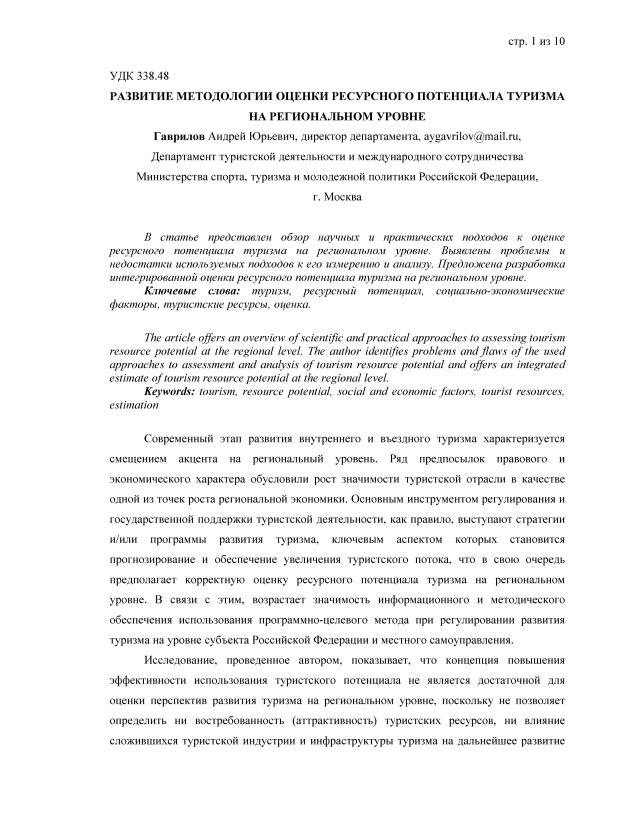 стр. 1 из 10

УДК 338.48

РАЗВИТИЕ МЕТОДОЛОГИИ ОЦЕНКИ РЕСУРСНОГО ПОТЕНЦИАЛА ТУРИЗМА НА РЕГИОНАЛЬНОМ УРОВНЕ

Гаврилов Андрей Юрьевич, директор департамента, aygavrilov@mail.ru,

Департамент туристской деятельности и международного сотрудничества

Министерства спорта, туризма и молодежной политики Российской Федерации,

г. Москва

В статье представлен обзор научных и практических подходов к оценке ресурсного потенциала туризма на региональном уровне. Выявлены проблемы и недостатки используемых подходов к его измерению и анализу. Предложена разработка интегрированной оценки ресурсного потенциала туризма на региональном уровне.

Ключевые слова: туризм, ресурсный потенциал, социально-экономические факторы, туристские ресурсы, оценка.

The article offers an overview of scientific and practical approaches to assessing tourism resource potential at the regional level. The author identifies problems and flaws of the used approaches to assessment and analysis of tourism resource potential and offers an integrated estimate of tourism resource potential at the regional level.

Keywords: tourism, resource potential, social and economic factors, tourist resources, estimation

Современный этап развития внутреннего и въездного туризма характеризуется смещением акцента на региональный уровень. Ряд предпосылок правового и экономического характера обусловили рост значимости туристской отрасли в качестве одной из точек роста региональной экономики. Основным инструментом регулирования и государственной поддержки туристской деятельности, как правило, выступают стратегии и/или программы развития туризма, ключевым аспектом которых становится прогнозирование и обеспечение увеличения туристского потока, что в свою очередь предполагает корректную оценку ресурсного потенциала туризма на региональном уровне. В связи с этим, возрастает значимость информационного и методического обеспечения использования программно-целевого метода при регулировании развития туризма на уровне субъекта Российской Федерации и местного самоуправления.

Исследование, проведенное автором, показывает, что концепция повышения эффективности использования туристского потенциала не является достаточной для оценки перспектив развития туризма на региональном уровне, поскольку не позволяет определить ни востребованность (аттрактивность) туристских ресурсов, ни влияние сложившихся туристской индустрии и инфраструктуры туризма на дальнейшее развитие